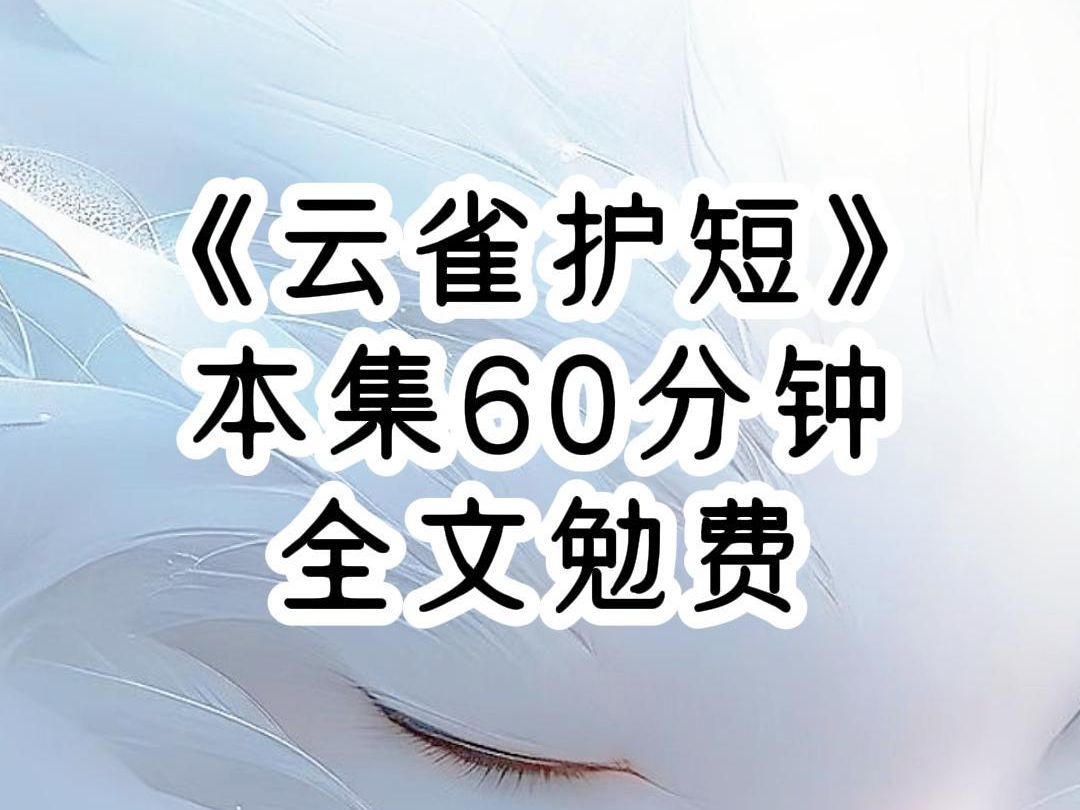 《云雀护短》
本集60分钟
全文勉费